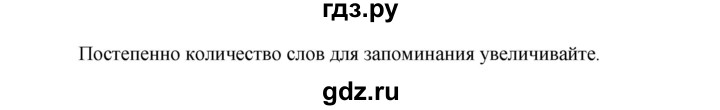 гдз.ру

Постепенно количество слов для запоминания увеличивайте.

gdz.ru